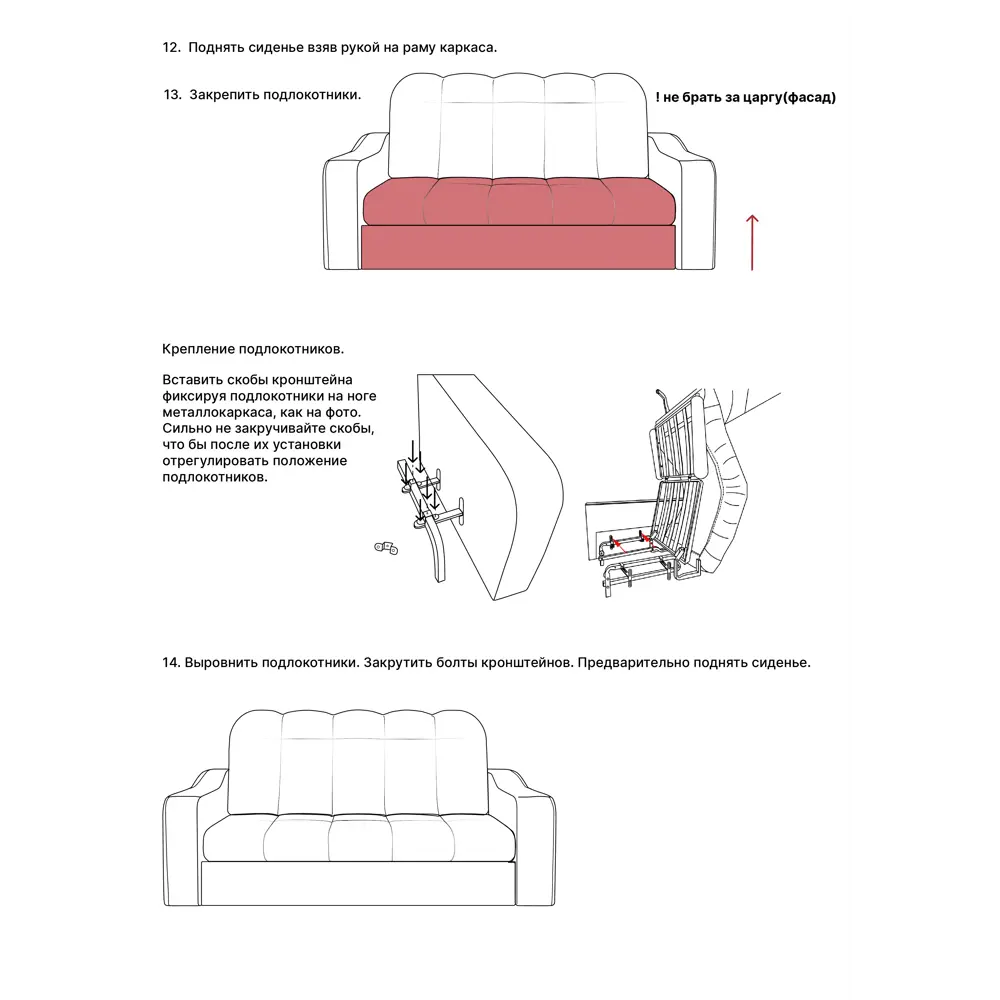 12. Поднять сиденье взяв рукой на раму каркаса.

13. Закрепить подлокотники.

! не брать за царгу(фасад)

Крепление подлокотников.

Вставить скобы кронштейна фиксируя подлокотники на ноге металлокаркаса, как на фото. Сильно не закручивайте скобы, что бы после их установки отрегулировать положение подлокотников.

14. Выровнить подлокотники. Закрутить болты кронштейнов. Предварительно поднять сиденье.